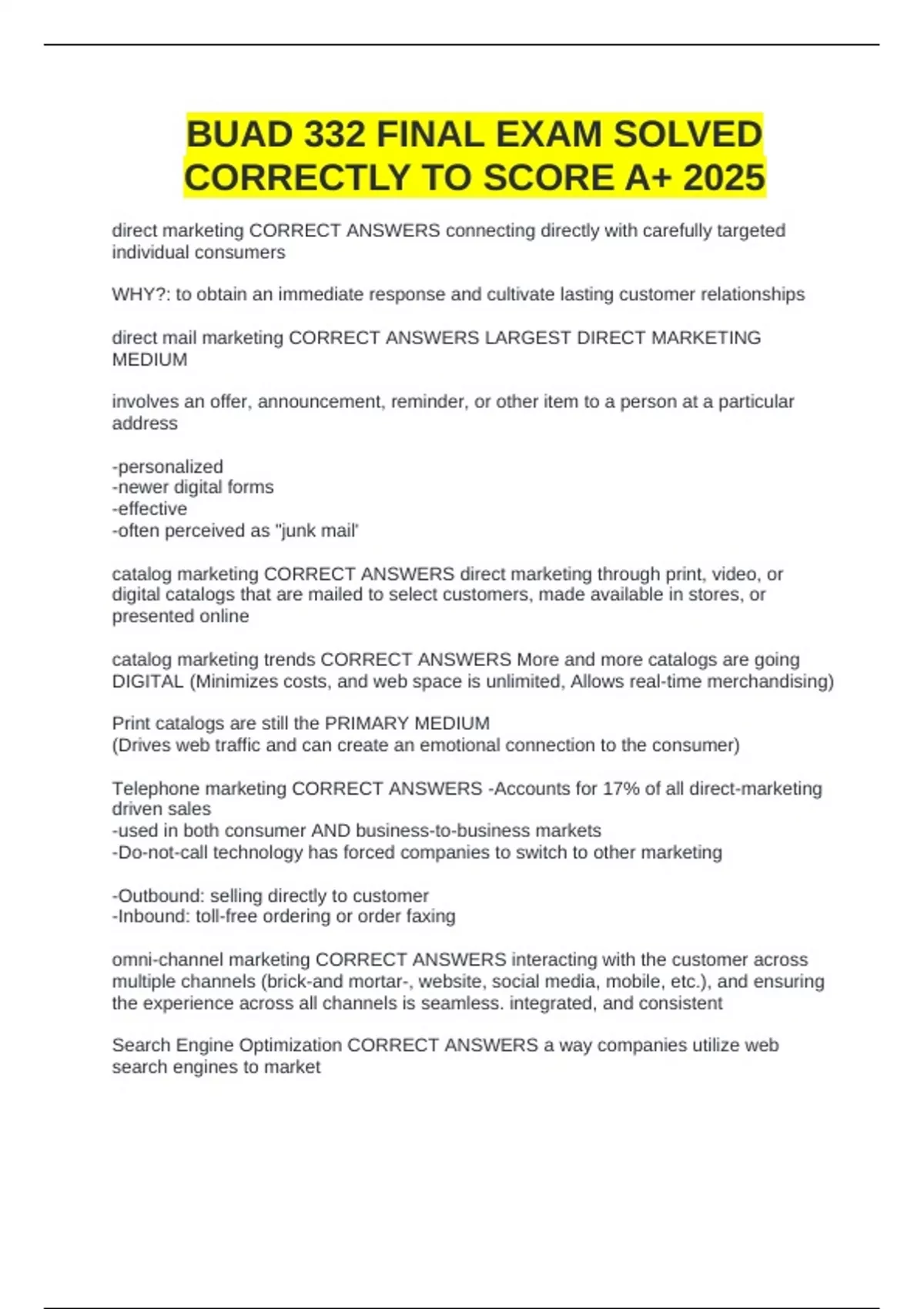 BUAD 332 FINAL EXAM SOLVED CORRECTLY TO SCORE A+ 2025

direct marketing CORRECT ANSWERS connecting directly with carefully targeted individual consumers

WHY?: to obtain an immediate response and cultivate lasting customer relationships

direct mail marketing CORRECT ANSWERS LARGEST DIRECT MARKETING MEDIUM

involves an offer, announcement, reminder, or other item to a person at a particular address

-personalized
-newer digital forms
-effective
-often perceived as "junk mail'

catalog marketing CORRECT ANSWERS direct marketing through print, video, or digital catalogs that are mailed to select customers, made available in stores, or presented online

catalog marketing trends CORRECT ANSWERS More and more catalogs are going DIGITAL (Minimizes costs, and web space is unlimited, Allows real-time merchandising)

Print catalogs are still the PRIMARY MEDIUM
(Drives web traffic and can create an emotional connection to the consumer)

Telephone marketing CORRECT ANSWERS -Accounts for 17% of all direct-marketing driven sales
-used in both consumer AND business-to-business markets
-Do-not-call technology has forced companies to switch to other marketing

-Outbound: selling directly to customer
-Inbound: toll-free ordering or order faxing

omni-channel marketing CORRECT ANSWERS interacting with the customer across multiple channels (brick-and mortar-, website, social media, mobile, etc.), and ensuring the experience across all channels is seamless. integrated, and consistent

Search Engine Optimization CORRECT ANSWERS a way companies utilize web search engines to market